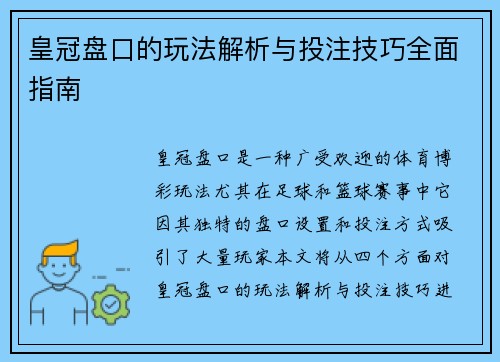 皇冠盘口的玩法解析与投注技巧全面指南

皇冠盘口是一种广受欢迎的体育博彩玩法尤其在足球和篮球赛事中它因其独特的盘口设置和投注方式吸引了大量玩家本文将从四个方面对皇冠盘口的玩法解析与投注技巧进